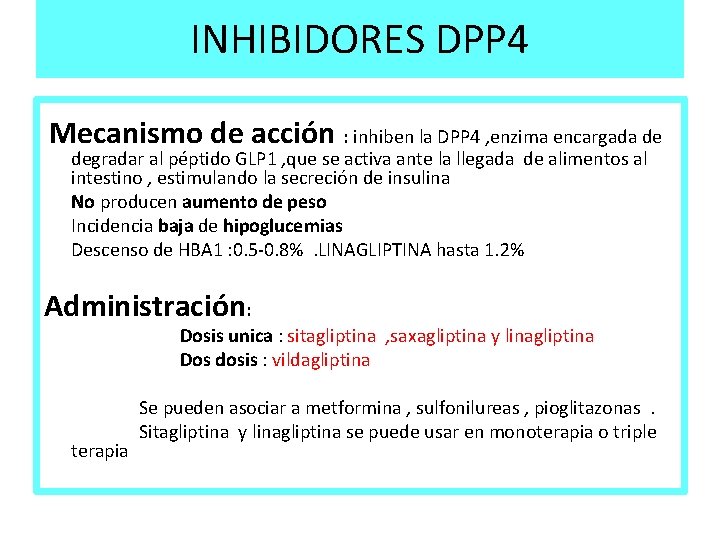 INHIBIDORES DPP4

Mecanismo de acción : inhiben la DPP4 ,enzima encargada de degradar al péptido GLP1 ,que se activa ante la llegada de alimentos al intestino , estimulando la secreción de insulina

No producen aumento de peso

Incidencia baja de hipoglucemias

Descenso de HBA1 :0.5-0.8% .LINAGLIPTINA hasta 1.2%

Administración:

Dosis unica : sitagliptina ,saxagliptina y linagliptina

Dos dosis : vildagliptina

Se pueden asociar a metformina , sulfonilureas , pioglitazonas .

Sitagliptina y linagliptina se puede usar en monoterapia o triple terapia